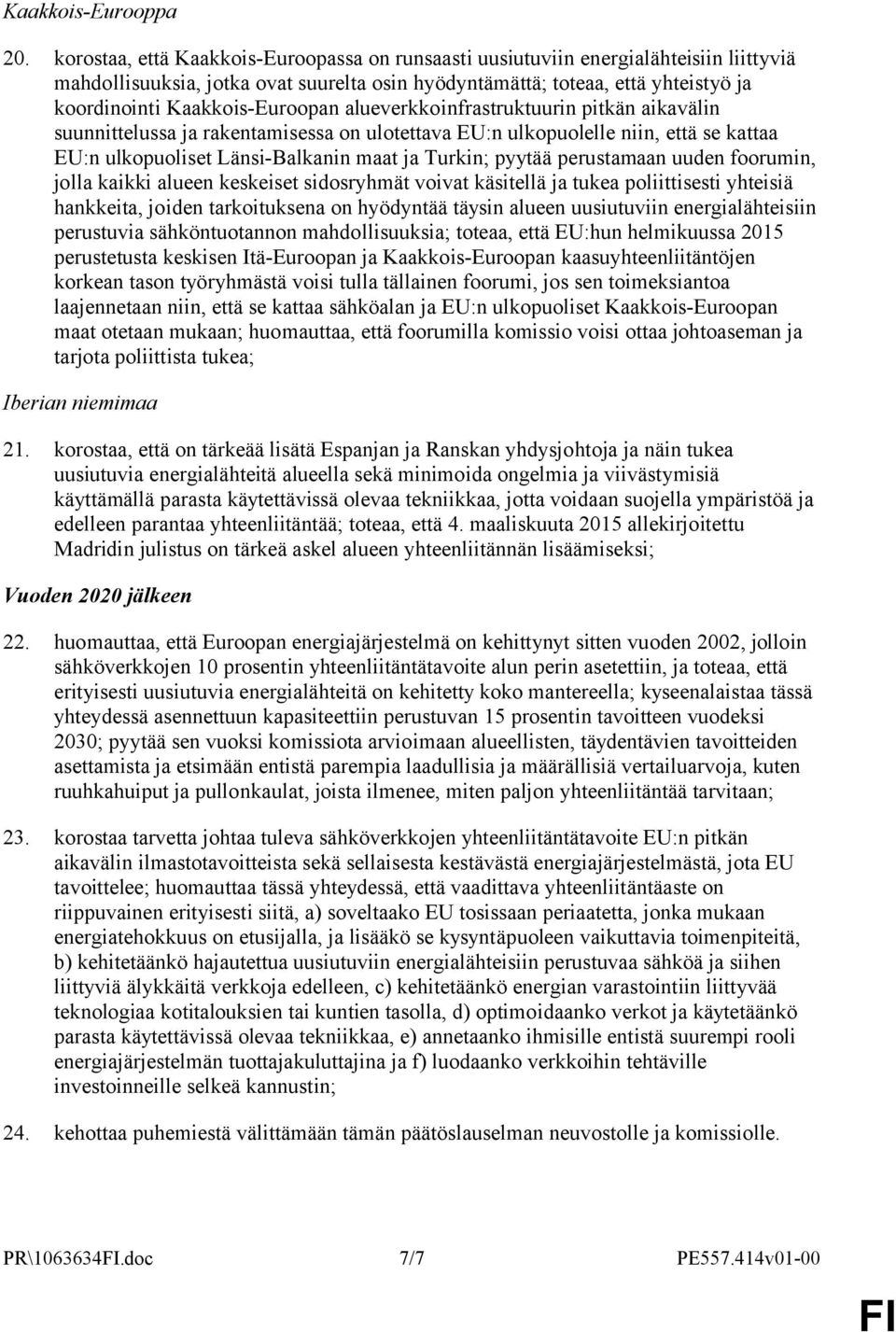 Kaakkois-Eurooppa

20. korostaa, että Kaakkois-Euroopassa on runsaasti uusiutuviin energialähteisiin liittyviä mahdollisuuksia, jotka ovat suurelta osin hyödyntämättä; toteaa, että yhteistyö ja koordinointi Kaakkois-Euroopan alueverkkoinfrastruktuurin pitkän aikavälin suunnittelussa ja rakentamisessa on ulotettava EU:n ulkopuolelle niin, että se kattaa EU:n ulkopuoliset Länsi-Balkanin maat ja Turkin; pyytää perustamaan uuden foorumin, jolla kaikki alueen keskeiset sidosryhmät voivat käsitellä ja tukea poliittisesti yhteisiä hankkeita, joiden tarkoituksena on hyödyntää täysin alueen uusiutuviin energialähteisiin perustuvia sähköntuotannon mahdollisuuksia; toteaa, että EU:hun helmikuussa 2015 perustetusta keskisen Itä-Euroopan ja Kaakkois-Euroopan kaasuyhteenliitäntöjen korkean tason työryhmästä voisi tulla tällainen foorumi, jos sen toimeksiantoa laajennetaan niin, että se kattaa sähköalan ja EU:n ulkopuoliset Kaakkois-Euroopan maat otetaan mukaan; huomauttaa, että foorumilla komissio voisi ottaa johtoaseman ja tarjota poliittista tukea;

Iberian niemimaa

21. korostaa, että on tärkeää lisätä Espanjan ja Ranskan yhdysjohtoja ja näin tukea uusiutuvia energialähteitä alueella sekä minimoida ongelmia ja viivästymisiä käyttämällä parasta käytettävissä olevaa tekniikkaa, jotta voidaan suojella ympäristöä ja edelleen parantaa yhteenliitäntää; toteaa, että 4. maaliskuuta 2015 allekirjoitettu Madridin julistus on tärkeä askel alueen yhteenliitännän lisäämiseksi;

Vuoden 2020 jälkeen

22. huomauttaa, että Euroopan energiajärjestelmä on kehittynyt sitten vuoden 2002, jolloin sähköverkkojen 10 prosentin yhteenliitäntätavoite alun perin asetettiin, ja toteaa, että erityisesti uusiutuvia energialähteitä on kehitetty koko mantereella; kyseenalaistaa tässä yhteydessä asennettuun kapasiteettiin perustuvan 15 prosentin tavoitteen vuodeksi 2030; pyytää sen vuoksi komissiota arvioimaan alueellisten, täydentävien tavoitteiden asettamista ja etsimään entistä parempia laadullisia ja määrällisiä vertailuarvoja, kuten ruuhkahuiput ja pullonkaulat, joista ilmenee, miten paljon yhteenliitäntää tarvitaan;

23. korostaa tarvetta johtaa tuleva sähköverkkojen yhteenliitäntätavoite EU:n pitkän aikavälin ilmastotavoitteista sekä sellaisesta kestävästä energiajärjestelmästä, jota EU tavoittelee; huomauttaa tässä yhteydessä, että vaadittava yhteenliitäntäaste on riippuvainen erityisesti siitä, a) soveltaako EU tosissaan periaatetta, jonka mukaan energiatehokkuus on etusijalla, ja lisääkö se kysyntäpuoleen vaikuttavia toimenpiteitä, b) kehitetäänkö hajautettua uusiutuviin energialähteisiin perustuvaa sähköä ja siihen liittyviä älykkäitä verkkoja edelleen, c) kehitetäänkö energian varastointiin liittyvää teknologiaa kotitalouksien tai kuntien tasolla, d) optimoidaanko verkot ja käytetäänkö parasta käytettävissä olevaa tekniikkaa, e) annetaanko ihmisille entistä suurempi rooli energiajärjestelmän tuottajakuluttajina ja f) luodaanko verkkoihin tehtäville investoinneille selkeä kannustin;

24. kehottaa puhemiestä välittämään tämän päätöslauselman neuvostolle ja komissiolle.

PR\1063634FI.doc 7/7 PE557.414v01-00

FI